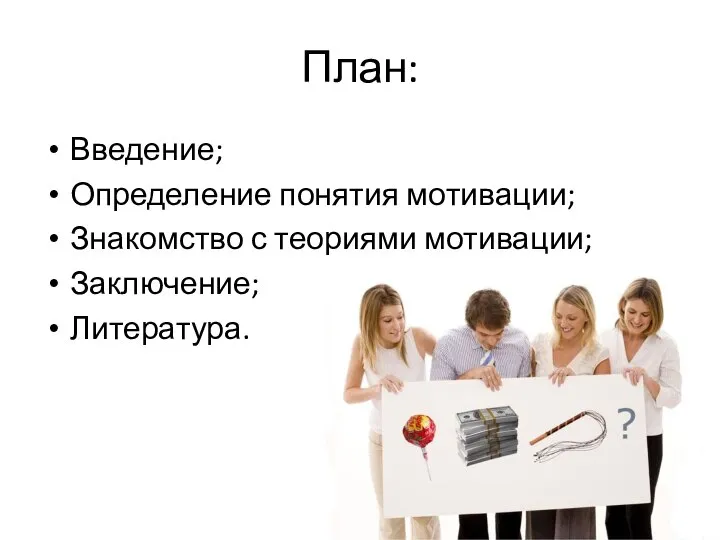 План:

• Введение;
• Определение понятия мотивации;
• Знакомство с теориями мотивации;
• Заключение;
• Литература.

?